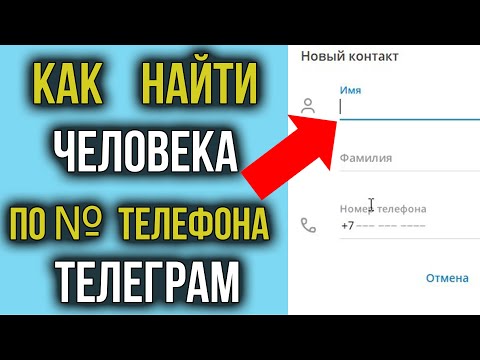 КАК НАЙТИ
ЧЕЛОВЕКА
ПО № ТЕЛЕФОНА
ТЕЛЕГРАМ

Новый контакт

Имя

Фамилия

Номер телефона
+7 --- --- ----

Отмена